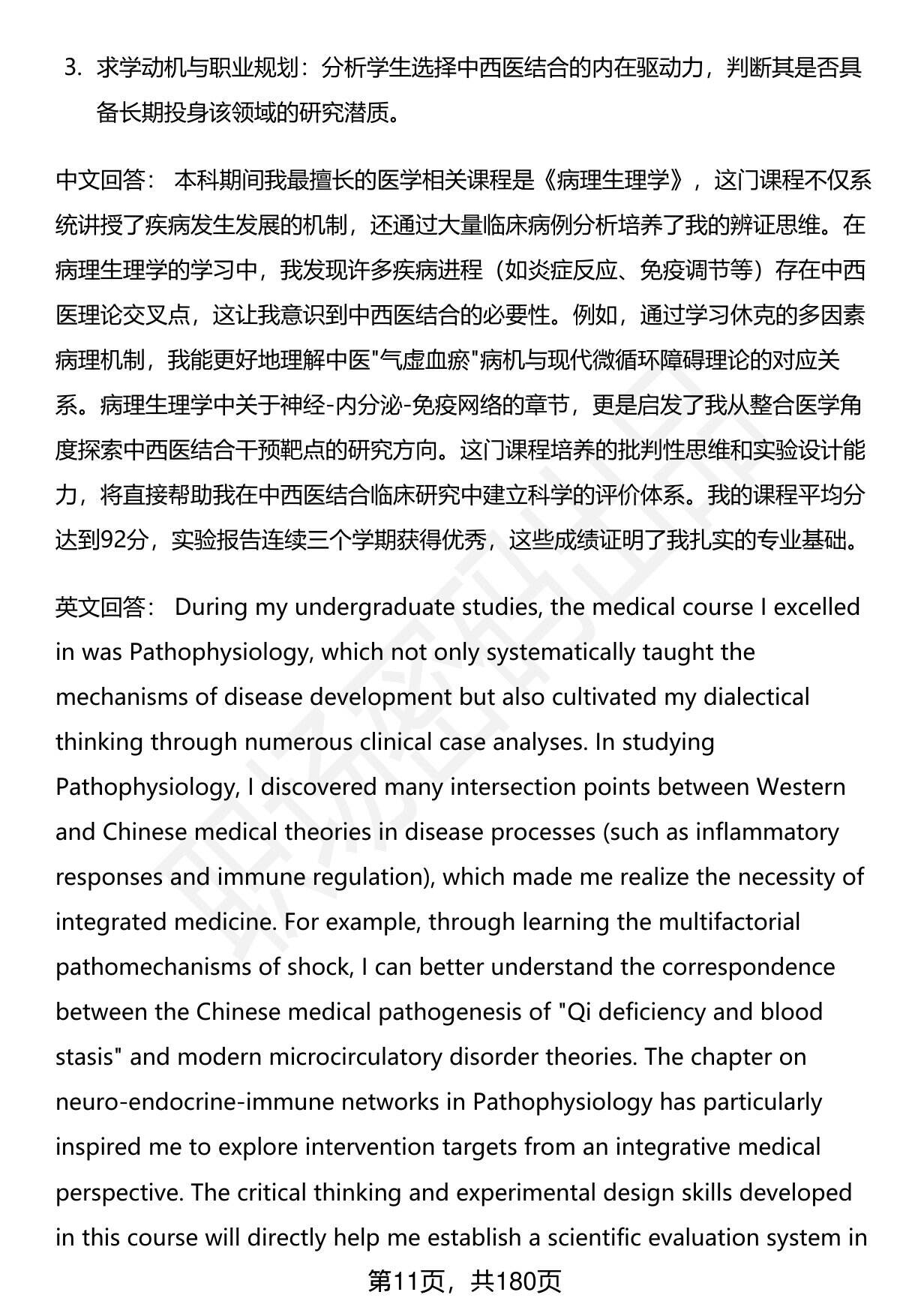 3. 求学动机与职业规划：分析学生选择中西医结合的内在驱动力，判断其是否具备长期投身该领域的研究潜质。

中文回答： 本科期间我最擅长的医学相关课程是《病理生理学》，这门课程不仅系统讲授了疾病发生发展的机制，还通过大量临床病例分析培养了我的辨证思维。在病理生理学的学习中，我发现许多疾病进程（如炎症反应、免疫调节等）存在中西医理论交叉点，这让我意识到中西医结合的必要性。例如，通过学习休克的多因素病理机制，我能更好地理解中医"气虚血瘀"病机与现代微循环障碍理论的对应关系。病理生理学中关于神经-内分泌-免疫网络的章节，更是启发了我从整合医学角度探索中西医结合干预靶点的研究方向。这门课程培养的批判性思维和实验设计能力，将直接帮助我在中西医结合临床研究中建立科学的评价体系。我的课程平均分达到92分，实验报告连续三个学期获得优秀，这些成绩证明了我扎实的专业基础。

英文回答： During my undergraduate studies, the medical course I excelled in was Pathophysiology, which not only systematically taught the mechanisms of disease development but also cultivated my dialectical thinking through numerous clinical case analyses. In studying Pathophysiology, I discovered many intersection points between Western and Chinese medical theories in disease processes (such as inflammatory responses and immune regulation), which made me realize the necessity of integrated medicine. For example, through learning the multifactorial pathomechanisms of shock, I can better understand the correspondence between the Chinese medical pathogenesis of "Qi deficiency and blood stasis" and modern microcirculatory disorder theories. The chapter on neuro-endocrine-immune networks in Pathophysiology has particularly inspired me to explore intervention targets from an integrative medical perspective. The critical thinking and experimental design skills developed in this course will directly help me establish a scientific evaluation system in

第11页，共180页